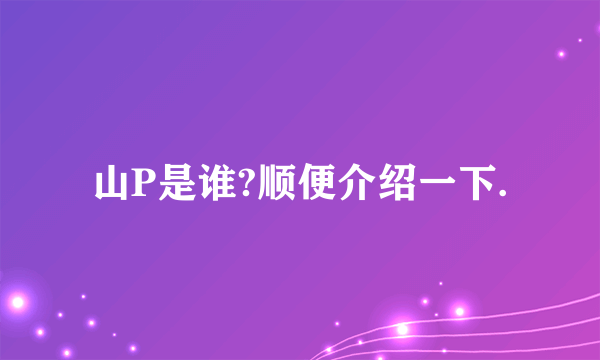 山P是谁?顺便介绍一下.